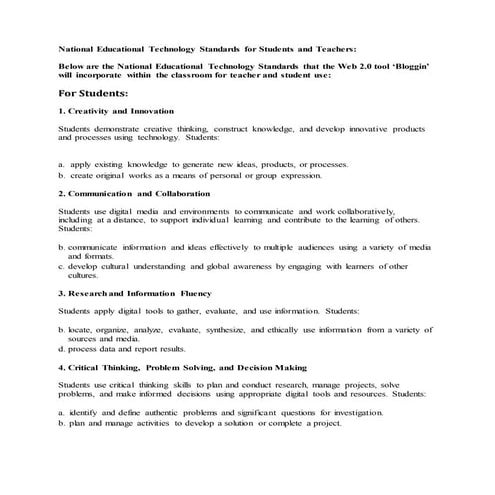 National Educational Technology Standards for Students and Teachers:

Below are the National Educational Technology Standards that the Web 2.0 tool 'Bloggin' will incorporate within the classroom for teacher and student use:

For Students:

1. Creativity and Innovation

Students demonstrate creative thinking, construct knowledge, and develop innovative products and processes using technology. Students:

a. apply existing knowledge to generate new ideas, products, or processes.
b. create original works as a means of personal or group expression.

2. Communication and Collaboration

Students use digital media and environments to communicate and work collaboratively, including at a distance, to support individual learning and contribute to the learning of others. Students:

b. communicate information and ideas effectively to multiple audiences using a variety of media and formats.
c. develop cultural understanding and global awareness by engaging with learners of other cultures.

3. Research and Information Fluency

Students apply digital tools to gather, evaluate, and use information. Students:

b. locate, organize, analyze, evaluate, synthesize, and ethically use information from a variety of sources and media.
d. process data and report results.

4. Critical Thinking, Problem Solving, and Decision Making

Students use critical thinking skills to plan and conduct research, manage projects, solve problems, and make informed decisions using appropriate digital tools and resources. Students:

a. identify and define authentic problems and significant questions for investigation.
b. plan and manage activities to develop a solution or complete a project.